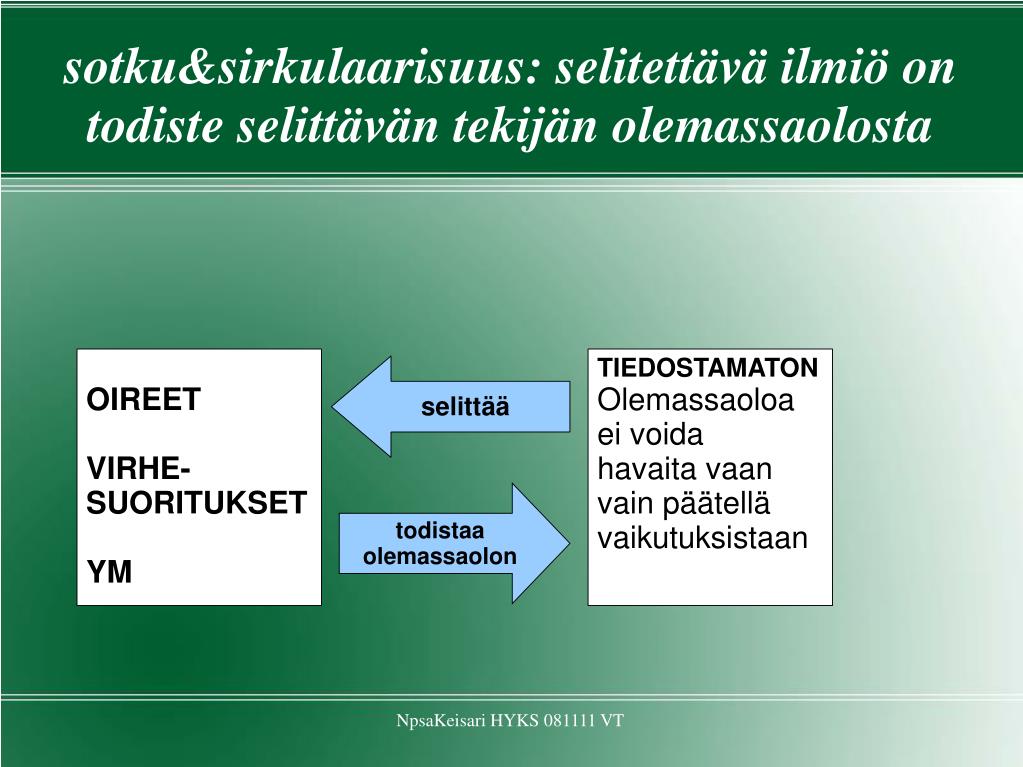 sotku&sirkulaarisuus: selitettävä ilmiö on todiste selittävän tekijän olemassaolosta

OIREET

VIRHE-SUORITUKSET

YM

selittää

todistaa olemassaolon

TIEDOSTAMATON
Olemassaoloa ei voida havaita vaan vain päätellä vaikutuksistaan

NpsaKeisari HYKS 081111 VT